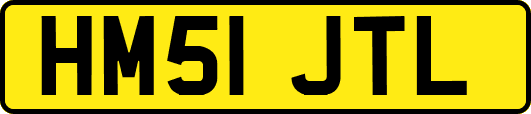 HM51 JTL